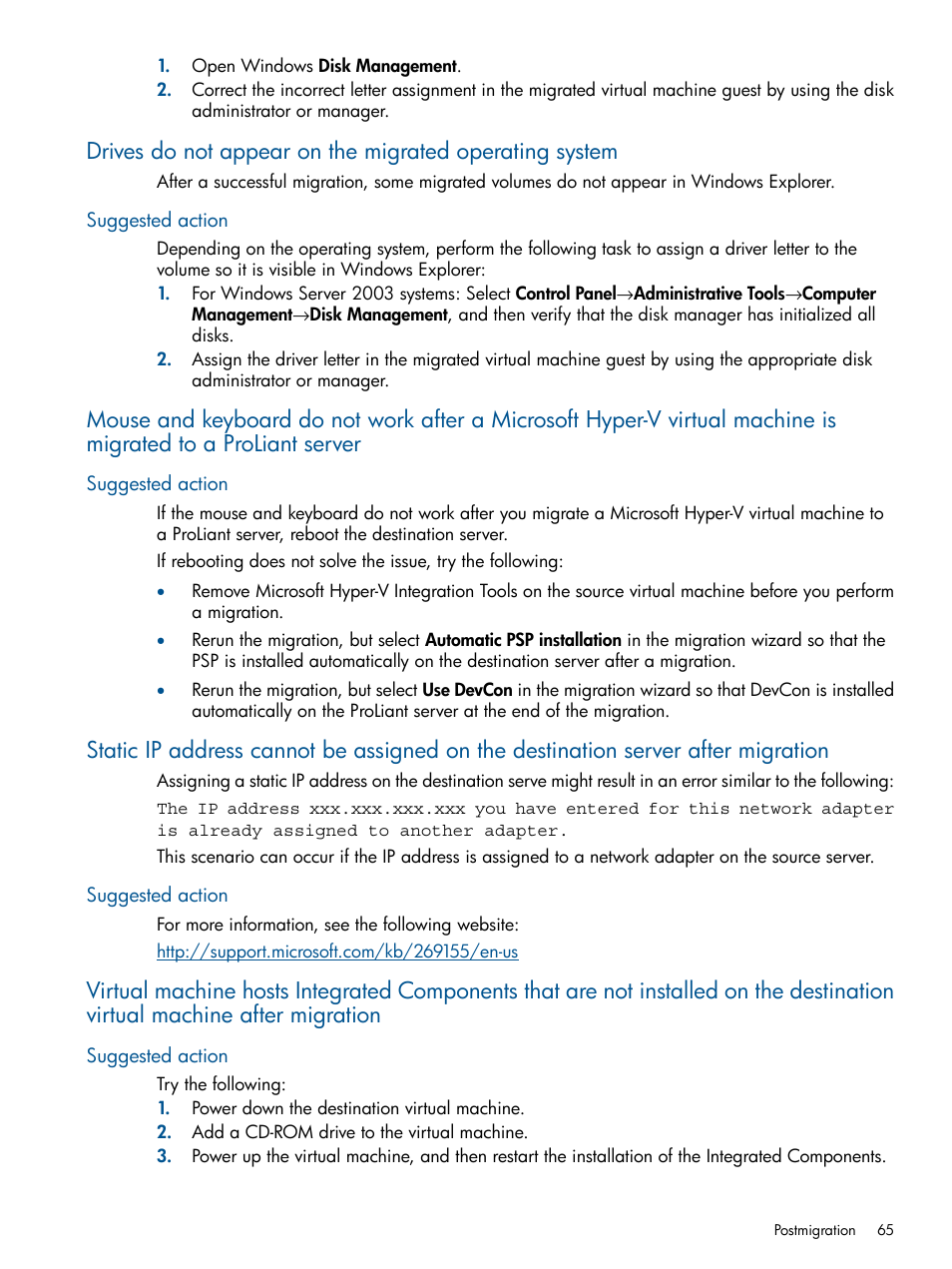 1. Open Windows Disk Management.
2. Correct the incorrect letter assignment in the migrated virtual machine guest by using the disk administrator or manager.

Drives do not appear on the migrated operating system

After a successful migration, some migrated volumes do not appear in Windows Explorer.

Suggested action

Depending on the operating system, perform the following task to assign a driver letter to the volume so it is visible in Windows Explorer:

1. For Windows Server 2003 systems: Select Control Panel→Administrative Tools→Computer Management→Disk Management, and then verify that the disk manager has initialized all disks.
2. Assign the driver letter in the migrated virtual machine guest by using the appropriate disk administrator or manager.

Mouse and keyboard do not work after a Microsoft Hyper-V virtual machine is migrated to a ProLiant server

Suggested action

If the mouse and keyboard do not work after you migrate a Microsoft Hyper-V virtual machine to a ProLiant server, reboot the destination server.

If rebooting does not solve the issue, try the following:

• Remove Microsoft Hyper-V Integration Tools on the source virtual machine before you perform a migration.
• Rerun the migration, but select Automatic PSP installation in the migration wizard so that the PSP is installed automatically on the destination server after a migration.
• Rerun the migration, but select Use DevCon in the migration wizard so that DevCon is installed automatically on the ProLiant server at the end of the migration.

Static IP address cannot be assigned on the destination server after migration

Assigning a static IP address on the destination serve might result in an error similar to the following:

The IP address xxx.xxx.xxx.xxx you have entered for this network adapter is already assigned to another adapter.

This scenario can occur if the IP address is assigned to a network adapter on the source server.

Suggested action

For more information, see the following website:

http://support.microsoft.com/kb/269155/en-us

Virtual machine hosts Integrated Components that are not installed on the destination virtual machine after migration

Suggested action

Try the following:

1. Power down the destination virtual machine.
2. Add a CD-ROM drive to the virtual machine.
3. Power up the virtual machine, and then restart the installation of the Integrated Components.

Postmigration 65